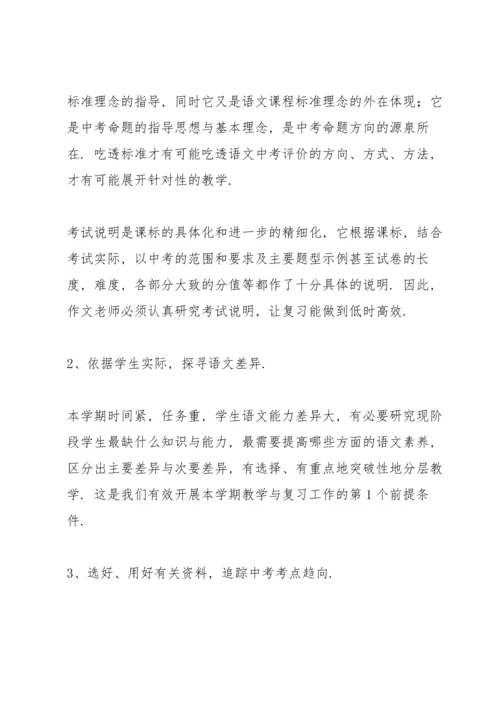 标准理念的指导，同时它又是语文课程标准理念的外在体现；它是中考命题的指导思想与基本理念，是中考命题方向的源泉所在．吃透标准才有可能吃透语文中考评价的方向、方式、方法，才有可能展开针对性的教学．

考试说明是课标的具体化和进一步的精细化，它根据课标，结合考试实际，以中考的范围和要求及主要题型示例甚至试卷的长度，难度，各部分大致的分值等都作了十分具体的说明．因此，作文老师必须认真研究考试说明，让复习能做到低时高效．

2、依据学生实际，探寻语文差异．

本学期时间紧，任务重，学生语文能力差异大，有必要研究现阶段学生最缺什么知识与能力，最需要提高哪些方面的语文素养，区分出主要差异与次要差异，有选择、有重点地突破性地分层教学．这是我们有效开展本学期教学与复习工作的第1个前提条件．

3、选好、用好有关资料，追踪中考考点趋向．